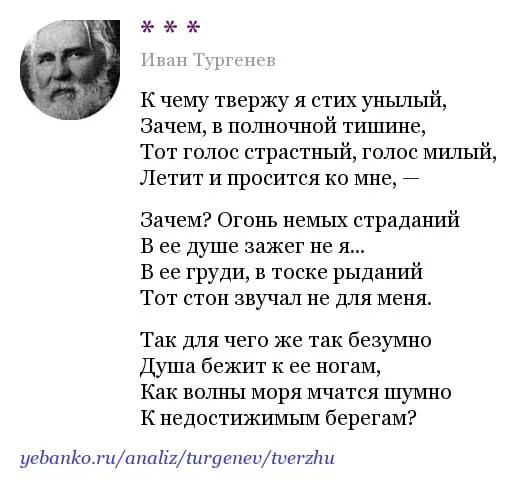 * * *

Иван Тургенев

К чему твержу я стих унылый,
Зачем, в полночной тишине,
Тот голос страстный, голос милый,
Летит и просится ко мне, —

Зачем? Огонь немых страданий
В ее душе зажег не я...
В ее груди, в тоске рыданий
Тот стон звучал не для меня.

Так для чего же так безумно
Душа бежит к ее ногам,
Как волны моря мчатся шумно
К недостижимым берегам?

yebanko.ru/analiz/turgenev/tverzhu